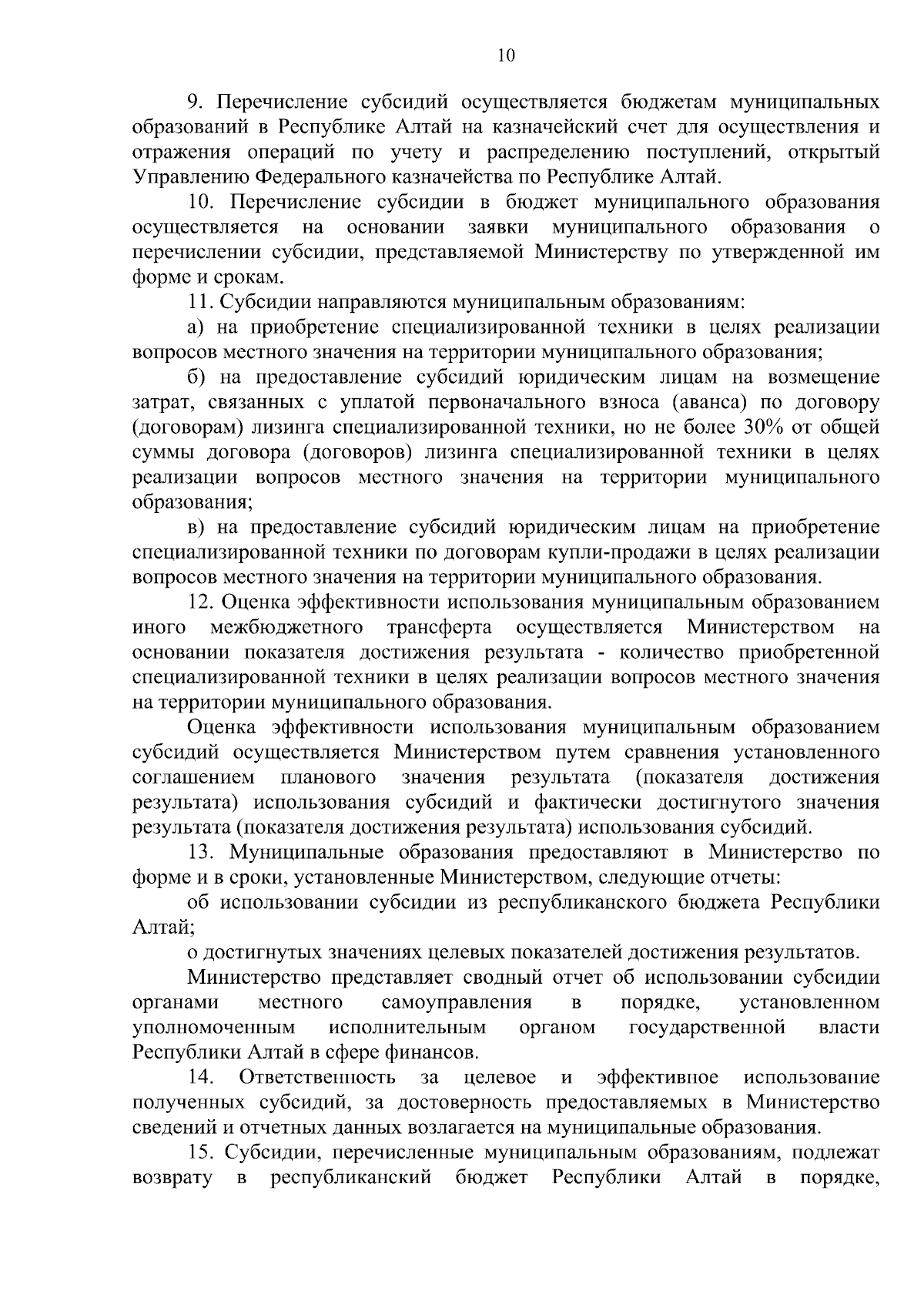 10

9. Перечисление субсидий осуществляется бюджетам муниципальных образований в Республике Алтай на казначейский счет для осуществления и отражения операций по учету и распределению поступлений, открытый Управлению Федерального казначейства по Республике Алтай.

10. Перечисление субсидии в бюджет муниципального образования осуществляется на основании заявки муниципального образования о перечислении субсидии, представляемой Министерству по утвержденной им форме и срокам.

11. Субсидии направляются муниципальным образованиям:

а) на приобретение специализированной техники в целях реализации вопросов местного значения на территории муниципального образования;

б) на предоставление субсидий юридическим лицам на возмещение затрат, связанных с уплатой первоначального взноса (аванса) по договору (договорам) лизинга специализированной техники, но не более 30% от общей суммы договора (договоров) лизинга специализированной техники в целях реализации вопросов местного значения на территории муниципального образования;

в) на предоставление субсидий юридическим лицам на приобретение специализированной техники по договорам купли-продажи в целях реализации вопросов местного значения на территории муниципального образования.

12. Оценка эффективности использования муниципальным образованием иного межбюджетного трансферта осуществляется Министерством на основании показателя достижения результата - количество приобретенной специализированной техники в целях реализации вопросов местного значения на территории муниципального образования.

Оценка эффективности использования муниципальным образованием субсидий осуществляется Министерством путем сравнения установленного соглашением планового значения результата (показателя достижения результата) использования субсидий и фактически достигнутого значения результата (показателя достижения результата) использования субсидий.

13. Муниципальные образования предоставляют в Министерство по форме и в сроки, установленные Министерством, следующие отчеты:

об использовании субсидии из республиканского бюджета Республики Алтай;

о достигнутых значениях целевых показателей достижения результатов.

Министерство представляет сводный отчет об использовании субсидии органами местного самоуправления в порядке, установленном уполномоченным исполнительным органом государственной власти Республики Алтай в сфере финансов.

14. Ответственность за целевое и эффективное использование полученных субсидий, за достоверность предоставляемых в Министерство сведений и отчетных данных возлагается на муниципальные образования.

15. Субсидии, перечисленные муниципальным образованиям, подлежат возврату в республиканский бюджет Республики Алтай в порядке,